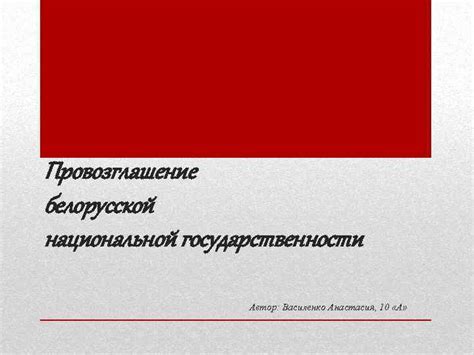 Провозглашение белорусской национальной государственности

Автор: Василенко Анастасия, 10 «А»